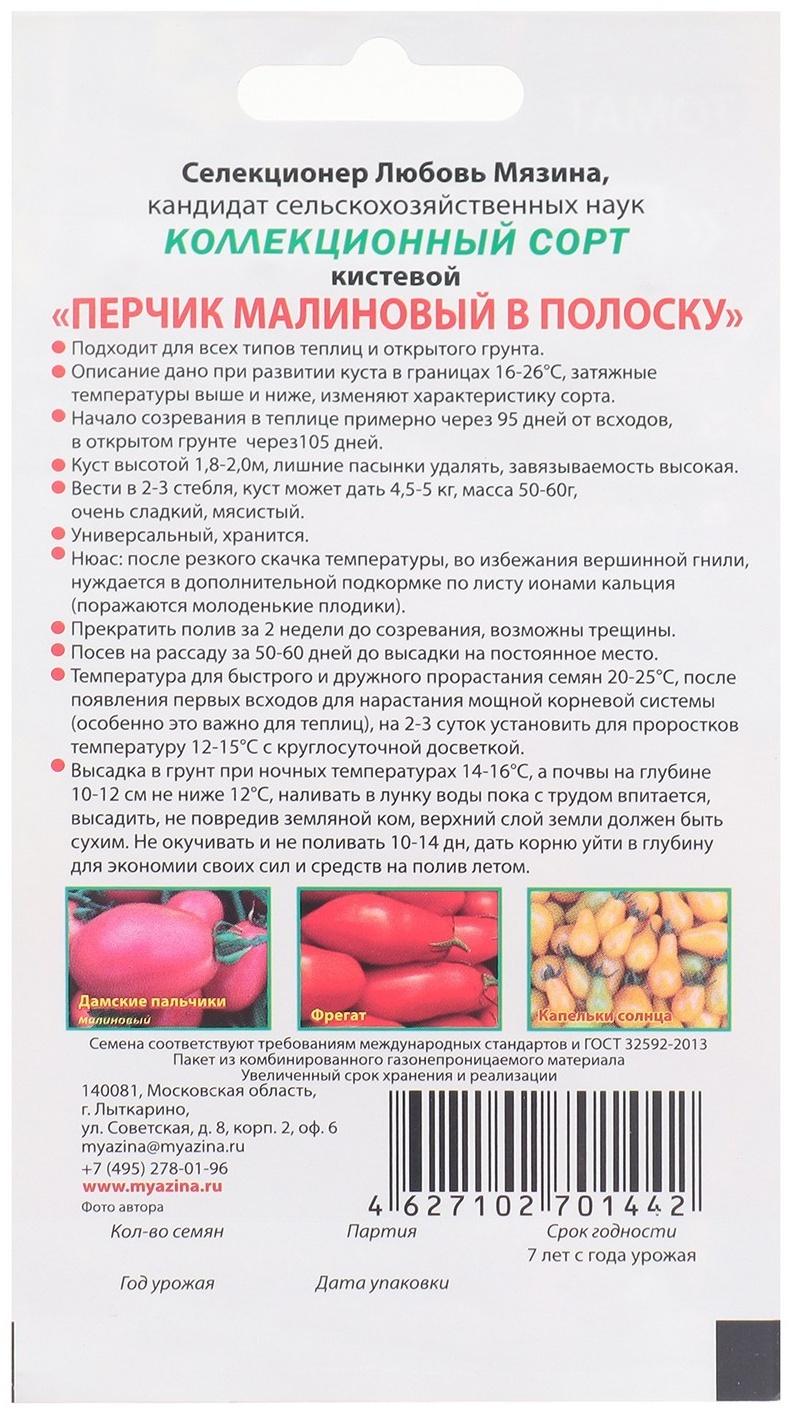 Селекционер Любовь Мязина,
кандидат сельскохозяйственных наук
КОЛЛЕКЦИОННЫЙ СОРТ
кистевой
«ПЕРЧИК МАЛИНОВЫЙ В ПОЛОСКУ»

Подходит для всех типов теплиц и открытого грунта.

Описание дано при развитии куста в границах 16-26°С, затяжные температуры выше и ниже, изменяют характеристику сорта.

Начало созревания в теплице примерно через 95 дней от всходов, в открытом грунте через105 дней.

Куст высотой 1,8-2,0м, лишние пасынки удалять, завязываемость высокая.

Вести в 2-3 стебля, куст может дать 4,5-5 кг, масса 50-60г, очень сладкий, мясистый.

Универсальный, хранится.

Нюас: после резкого скачка температуры, во избежания вершинной гнили, нуждается в дополнительной подкормке по листу ионами кальция (поражаются молоденькие плодики).

Прекратить полив за 2 недели до созревания, возможны трещины.

Посев на рассаду за 50-60 дней до высадки на постоянное место.

Температура для быстрого и дружного прорастания семян 20-25°С, после появления первых всходов для нарастания мощной корневой системы (особенно это важно для теплиц), на 2-3 суток установить для проростков температуру 12-15°С с круглосуточной досветкой.

Высадка в грунт при ночных температурах 14-16°С, а почвы на глубине 10-12 см не ниже 12°С, наливать в лунку воды пока с трудом впитается, высадить, не повредив земляной ком, верхний слой земли должен быть сухим. Не окучивать и не поливать 10-14 дн, дать корню уйти в глубину для экономии своих сил и средств на полив летом.

Дамские пальчики
малиновый

Фрегат

Капельки солнца

Семена соответствуют требованиям международных стандартов и ГОСТ 32592-2013
Пакет из комбинированного газонепроницаемого материала
Увеличенный срок хранения и реализации

140081, Московская область,
г. Лыткарино,
ул. Советская, д. 8, корп. 2, оф. 6
myazina@myazina.ru
+7 (495) 278-01-96
www.myazina.ru
Фото автора

4 627102 701442

Кол-во семян
Партия
Срок годности
7 лет с года урожая
Год урожая
Дата упаковки